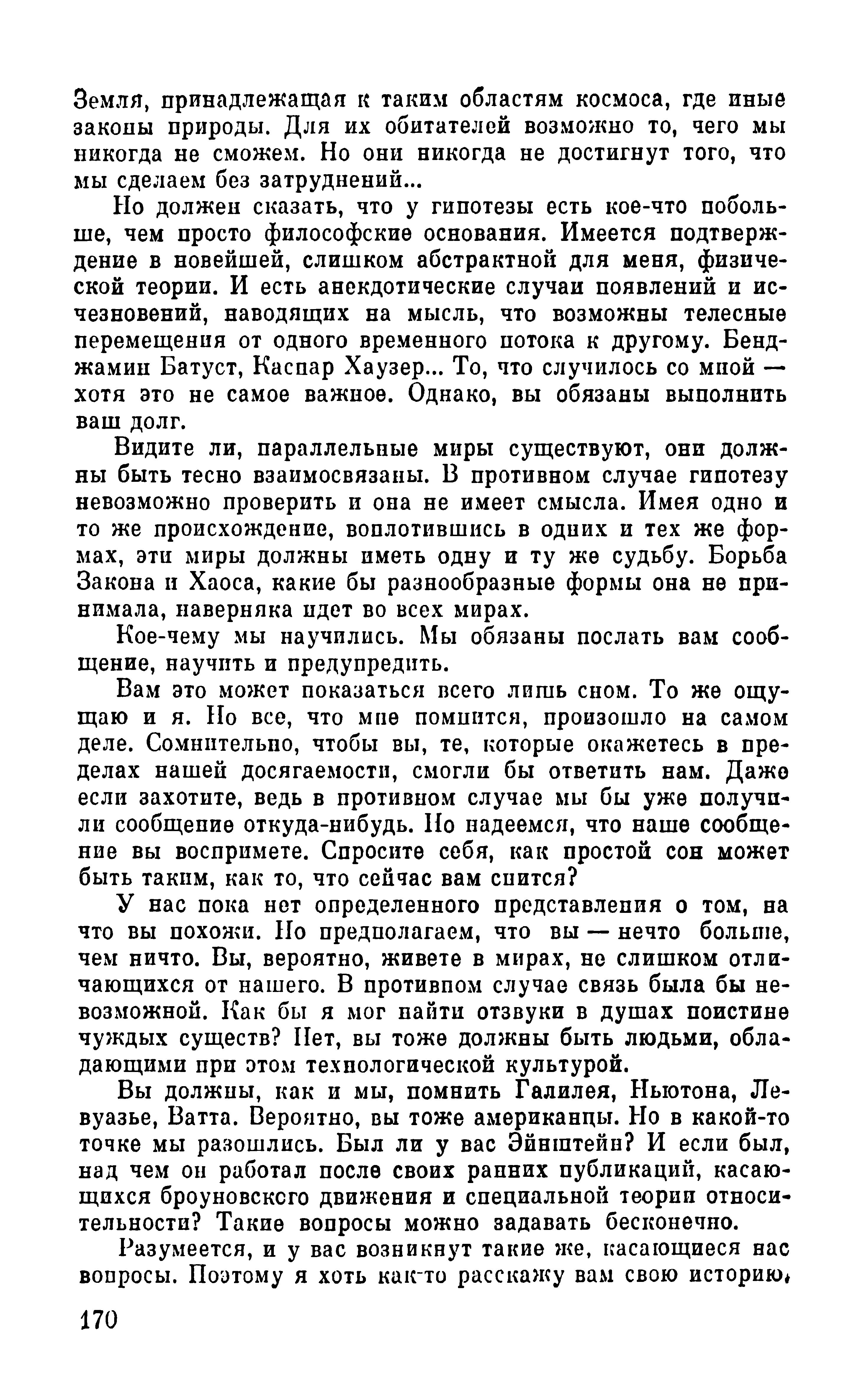 Земля, принадлежащая к таким областям космоса, где иные законы природы. Для их обитателей возможно то, чего мы никогда не сможем. Но они никогда не достигнут того, что мы сделаем без затруднений...

Но должен сказать, что у гипотезы есть кое-что побольше, чем просто философские основания. Имеется подтверждение в новейшей, слишком абстрактной для меня, физической теории. И есть анекдотические случаи появлений и исчезновений, наводящих на мысль, что возможны телесные перемещения от одного временного потока к другому. Бенджамин Батуст, Каспар Хаузер... То, что случилось со мной — хотя это не самое важное. Однако, вы обязаны выполнить ваш долг.

Видите ли, параллельные миры существуют, они должны быть тесно взаимосвязаны. В противном случае гипотезу невозможно проверить и она не имеет смысла. Имея одно и то же происхождение, воплотившись в одних и тех же формах, эти миры должны иметь одну и ту же судьбу. Борьба Закона и Хаоса, какие бы разнообразные формы она не принимала, наверняка идет во всех мирах.

Кое-чему мы научились. Мы обязаны послать вам сообщение, научить и предупредить.

Вам это может показаться всего лишь сном. То же ощущаю и я. Но все, что мне помнится, произошло на самом деле. Сомнительно, чтобы вы, те, которые окажетесь в пределах нашей досягаемости, смогли бы ответить нам. Даже если захотите, ведь в противном случае мы бы уже получили сообщение откуда-нибудь. Но надеемся, что наше сообщение вы воспримете. Спросите себя, как простой сон может быть таким, как то, что сейчас вам снится?

У нас пока нет определенного представления о том, на что вы похожи. Но предполагаем, что вы — нечто больше, чем ничто. Вы, вероятно, живете в мирах, не слишком отличающихся от нашего. В противном случае связь была бы невозможной. Как бы я мог найти отзвуки в душах поистине чуждых существ? Нет, вы тоже должны быть людьми, обладающими при этом технологической культурой.

Вы должны, как и мы, помнить Галилея, Ньютона, Левуазье, Ватта. Вероятно, вы тоже американцы. Но в какой-то точке мы разошлись. Был ли у вас Эйнштейн? И если был, над чем он работал после своих ранних публикаций, касающихся броуновского движения и специальной теории относительности? Такие вопросы можно задавать бесконечно.

Разумеется, и у вас возникнут такие же, касающиеся нас вопросы. Поэтому я хоть как-то расскажу вам свою историю,

170